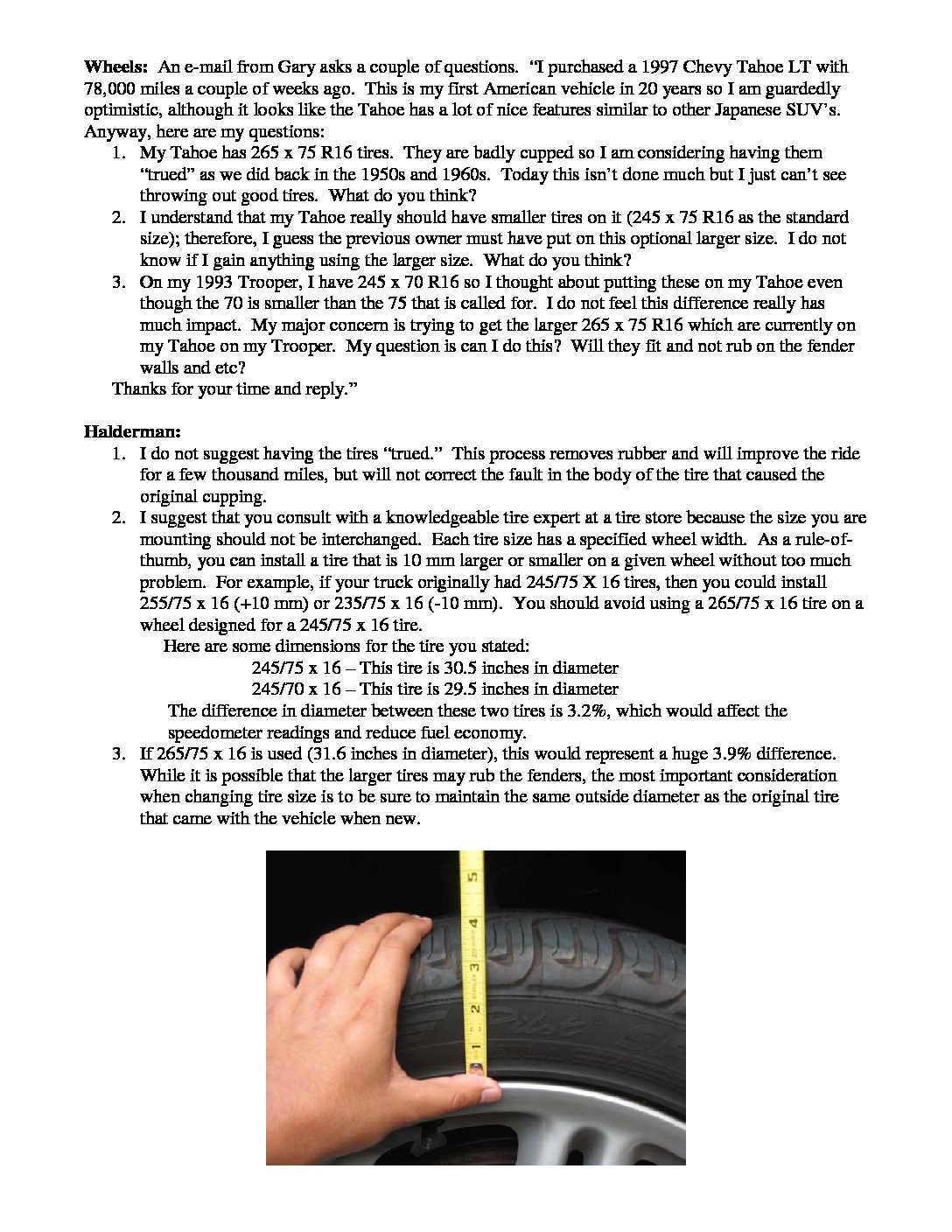 **Wheels:** An e-mail from Gary asks a couple of questions. "I purchased a 1997 Chevy Tahoe LT with 78,000 miles a couple of weeks ago. This is my first American vehicle in 20 years so I am guardedly optimistic, although it looks like the Tahoe has a lot of nice features similar to other Japanese SUV's. Anyway, here are my questions:

1. My Tahoe has 265 x 75 R16 tires. They are badly cupped so I am considering having them "trued" as we did back in the 1950s and 1960s. Today this isn't done much but I just can't see throwing out good tires. What do you think?
2. I understand that my Tahoe really should have smaller tires on it (245 x 75 R16 as the standard size); therefore, I guess the previous owner must have put on this optional larger size. I do not know if I gain anything using the larger size. What do you think?
3. On my 1993 Trooper, I have 245 x 70 R16 so I thought about putting these on my Tahoe even though the 70 is smaller than the 75 that is called for. I do not feel this difference really has much impact. My major concern is trying to get the larger 265 x 75 R16 which are currently on my Tahoe on my Trooper. My question is can I do this? Will they fit and not rub on the fender walls and etc?

Thanks for your time and reply."

**Halderman:**

1. I do not suggest having the tires "trued." This process removes rubber and will improve the ride for a few thousand miles, but will not correct the fault in the body of the tire that caused the original cupping.
2. I suggest that you consult with a knowledgeable tire expert at a tire store because the size you are mounting should not be interchanged. Each tire size has a specified wheel width. As a rule-of-thumb, you can install a tire that is 10 mm larger or smaller on a given wheel without too much problem. For example, if your truck originally had 245/75 X 16 tires, then you could install 255/75 x 16 (+10 mm) or 235/75 x 16 (-10 mm). You should avoid using a 265/75 x 16 tire on a wheel designed for a 245/75 x 16 tire.
Here are some dimensions for the tire you stated:
245/75 x 16 – This tire is 30.5 inches in diameter
245/70 x 16 – This tire is 29.5 inches in diameter
The difference in diameter between these two tires is 3.2%, which would affect the speedometer readings and reduce fuel economy.
3. If 265/75 x 16 is used (31.6 inches in diameter), this would represent a huge 3.9% difference. While it is possible that the larger tires may rub the fenders, the most important consideration when changing tire size is to be sure to maintain the same outside diameter as the original tire that came with the vehicle when new.

5
4
3
2
1